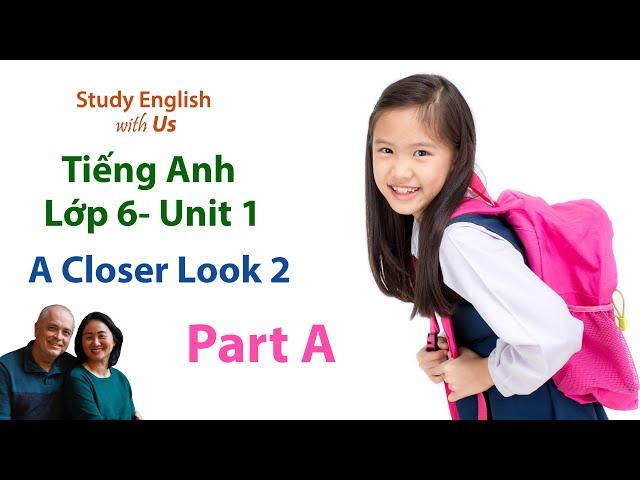 Study English
with Us

Tiếng Anh
Lớp 6- Unit 1

A Closer Look 2

Part A